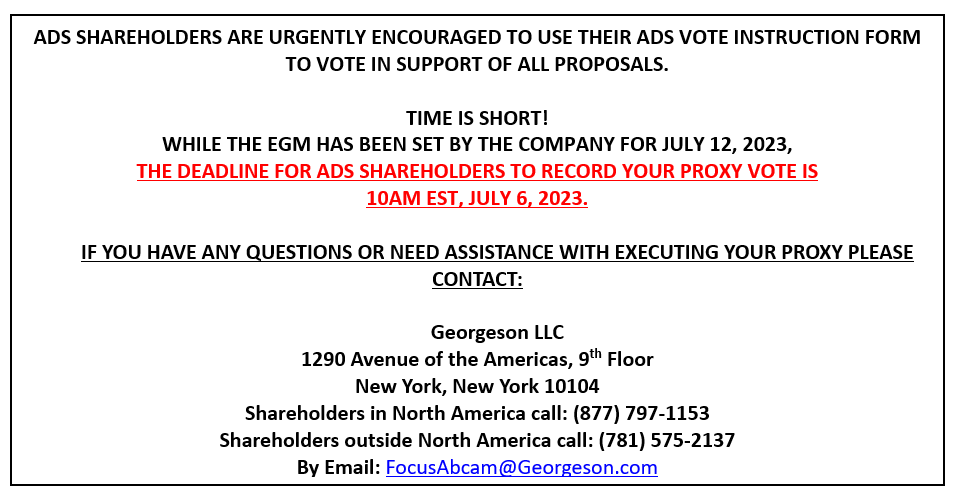 ADS SHAREHOLDERS ARE URGENTLY ENCOURAGED TO USE THEIR ADS VOTE INSTRUCTION FORM TO VOTE IN SUPPORT OF ALL PROPOSALS.

TIME IS SHORT!
WHILE THE EGM HAS BEEN SET BY THE COMPANY FOR JULY 12, 2023,
THE DEADLINE FOR ADS SHAREHOLDERS TO RECORD YOUR PROXY VOTE IS 10AM EST, JULY 6, 2023.

IF YOU HAVE ANY QUESTIONS OR NEED ASSISTANCE WITH EXECUTING YOUR PROXY PLEASE CONTACT:

Georgeson LLC
1290 Avenue of the Americas, 9th Floor
New York, New York 10104
Shareholders in North America call: (877) 797-1153
Shareholders outside North America call: (781) 575-2137
By Email: FocusAbcam@Georgeson.com